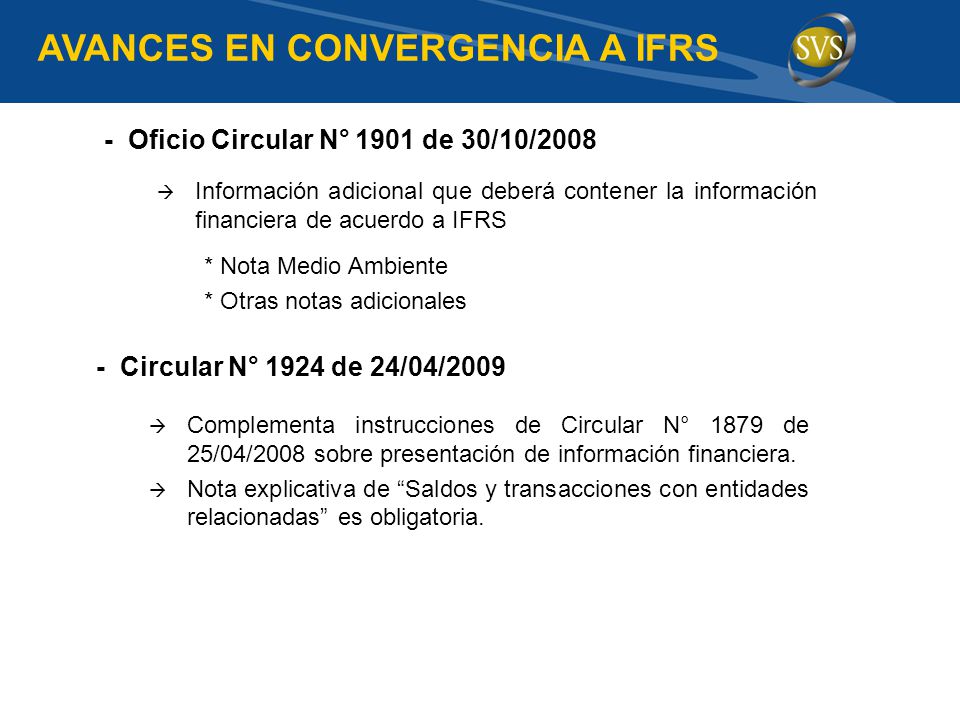 AVANCES EN CONVERGENCIA A IFRS

SVS

- Oficio Circular N° 1901 de 30/10/2008

→ Información adicional que deberá contener la información financiera de acuerdo a IFRS

* Nota Medio Ambiente

* Otras notas adicionales

- Circular N° 1924 de 24/04/2009

→ Complementa instrucciones de Circular N° 1879 de 25/04/2008 sobre presentación de información financiera.

→ Nota explicativa de “Saldos y transacciones con entidades relacionadas” es obligatoria.